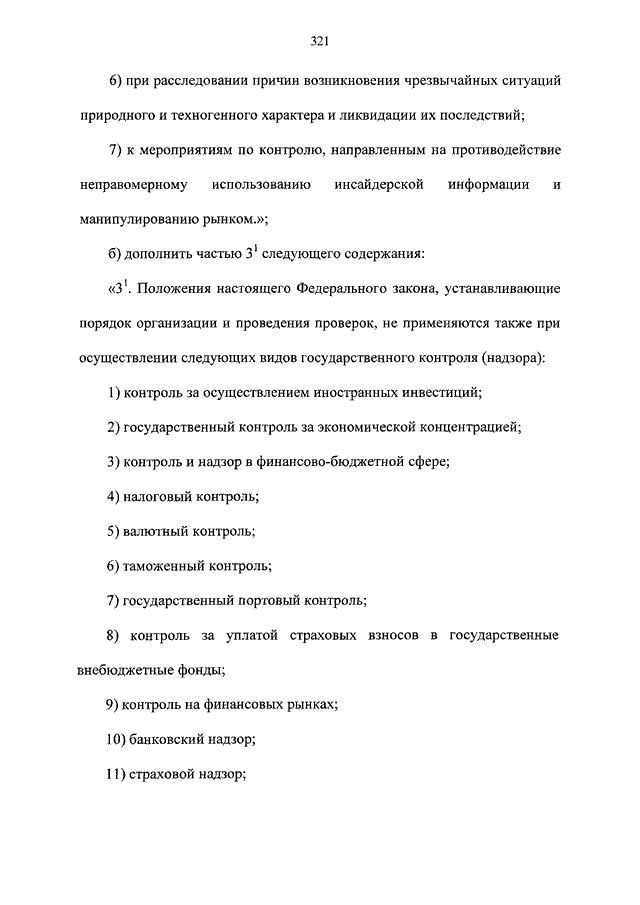 321

6) при расследовании причин возникновения чрезвычайных ситуаций природного и техногенного характера и ликвидации их последствий;

7) к мероприятиям по контролю, направленным на противодействие неправомерному использованию инсайдерской информации и манипулированию рынком.»;

б) дополнить частью $3^1$ следующего содержания:

«$3^1$. Положения настоящего Федерального закона, устанавливающие порядок организации и проведения проверок, не применяются также при осуществлении следующих видов государственного контроля (надзора):

1) контроль за осуществлением иностранных инвестиций;

2) государственный контроль за экономической концентрацией;

3) контроль и надзор в финансово-бюджетной сфере;

4) налоговый контроль;

5) валютный контроль;

6) таможенный контроль;

7) государственный портовый контроль;

8) контроль за уплатой страховых взносов в государственные внебюджетные фонды;

9) контроль на финансовых рынках;

10) банковский надзор;

11) страховой надзор;